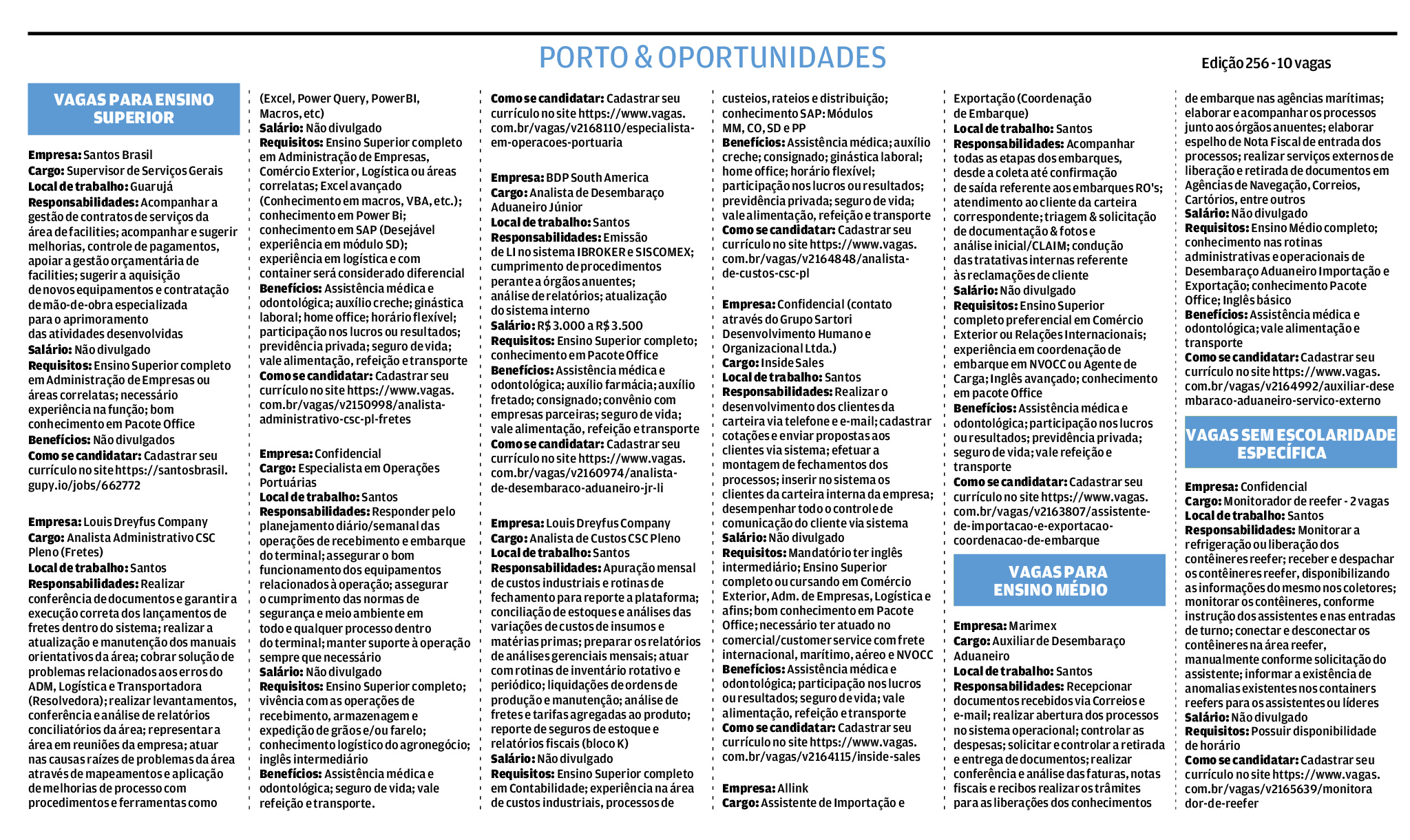 PORTO & OPORTUNIDADES

Edição 256 - 10 vagas

VAGAS PARA ENSINO SUPERIOR

Empresa: Santos Brasil
Cargo: Supervisor de Serviços Gerais
Local de trabalho: Guarujá
Responsabilidades: Acompanhar a gestão de contratos de serviços da área de facilities; acompanhar e sugerir melhorias, controle de pagamentos, apoiar a gestão orçamentária de facilities; sugerir a aquisição de novos equipamentos e contratação de mão-de-obra especializada para o aprimoramento das atividades desenvolvidas
Salário: Não divulgado
Requisitos: Ensino Superior completo em Administração de Empresas ou áreas correlatas; necessário experiência na função; bom conhecimento em Pacote Office
Benefícios: Não divulgados
Como se candidatar: Cadastrar seu currículo no site https://santosbrasil.gupy.io/jobs/662772

Empresa: Louis Dreyfus Company
Cargo: Analista Administrativo CSC Pleno (Fretes)
Local de trabalho: Santos
Responsabilidades: Realizar conferência de documentos e garantir a execução correta dos lançamentos de fretes dentro do sistema; realizar a atualização e manutenção dos manuais orientativos da área; cobrar solução de problemas relacionados aos erros do ADM, Logística e Transportadora (Resolvedora); realizar levantamentos, conferência e análise de relatórios conciliatórios da área; representar a área em reuniões da empresa; atuar nas causas raízes de problemas da área através de mapeamentos e aplicação de melhorias de processo com procedimentos e ferramentas como (Excel, Power Query, PowerBI, Macros, etc)
Salário: Não divulgado
Requisitos: Ensino Superior completo em Administração de Empresas, Comércio Exterior, Logística ou áreas correlatas; Excel avançado (Conhecimento em macros, VBA, etc.); conhecimento em Power Bi; conhecimento em SAP (Desejável experiência em módulo SD); experiência em logística e com container será considerado diferencial
Benefícios: Assistência médica e odontológica; auxílio creche; ginástica laboral; home office; horário flexível; participação nos lucros ou resultados; previdência privada; seguro de vida; vale alimentação, refeição e transporte
Como se candidatar: Cadastrar seu currículo no site https://www.vagas.com.br/vagas/v2150998/analista-administrativo-csc-pl-fretes

Empresa: Confidencial
Cargo: Especialista em Operações Portuárias
Local de trabalho: Santos
Responsabilidades: Responder pelo planejamento diário/semanal das operações de recebimento e embarque do terminal; assegurar o bom funcionamento dos equipamentos relacionados à operação; assegurar o cumprimento das normas de segurança e meio ambiente em todo e qualquer processo dentro do terminal; manter suporte à operação sempre que necessário
Salário: Não divulgado
Requisitos: Ensino Superior completo; vivência com as operações de recebimento, armazenagem e expedição de grãos e/ou farelo; conhecimento logístico do agronegócio; inglês intermediário
Benefícios: Assistência médica e odontológica; seguro de vida; vale refeição e transporte.
Como se candidatar: Cadastrar seu currículo no site https://www.vagas.com.br/vagas/v2168110/especialista-em-operacoes-portuaria

Empresa: BDP South America
Cargo: Analista de Desembaraço Aduaneiro Júnior
Local de trabalho: Santos
Responsabilidades: Emissão de LI no sistema IBROKER e SISCOMEX; cumprimento de procedimentos perante a órgãos anuentes; análise de relatórios; atualização do sistema interno
Salário: R$ 3.000 a R$ 3.500
Requisitos: Ensino Superior completo; conhecimento em Pacote Office
Benefícios: Assistência médica e odontológica; auxílio farmácia; auxílio fretado; consignado; convênio com empresas parceiras; seguro de vida; vale alimentação, refeição e transporte
Como se candidatar: Cadastrar seu currículo no site https://www.vagas.com.br/vagas/v2160974/analista-de-desembaraco-aduaneiro-jr-li

Empresa: Louis Dreyfus Company
Cargo: Analista de Custos CSC Pleno
Local de trabalho: Santos
Responsabilidades: Apuração mensal de custos industriais e rotinas de fechamento para reporte a plataforma; conciliação de estoques e análises das variações de custos de insumos e matérias primas; preparar os relatórios de análises gerenciais mensais; atuar com rotinas de inventário rotativo e periódico; liquidações de ordens de produção e manutenção; análise de fretes e tarifas agregadas ao produto; reporte de seguros de estoque e relatórios fiscais (bloco K)
Salário: Não divulgado
Requisitos: Ensino Superior completo em Contabilidade; experiência na área de custos industriais, processos de custeios, rateios e distribuição; conhecimento SAP: Módulos MM, CO, SD e PP
Benefícios: Assistência médica; auxílio creche; consignado; ginástica laboral; home office; horário flexível; participação nos lucros ou resultados; previdência privada; seguro de vida; vale alimentação, refeição e transporte
Como se candidatar: Cadastrar seu currículo no site https://www.vagas.com.br/vagas/v2164848/analista-de-custos-csc-pl

Empresa: Confidencial (contato através do Grupo Sartori Desenvolvimento Humano e Organizacional Ltda.)
Cargo: Inside Sales
Local de trabalho: Santos
Responsabilidades: Realizar o desenvolvimento dos clientes da carteira via telefone e e-mail; cadastrar cotações e enviar propostas aos clientes via sistema; efetuar a montagem de fechamentos dos processos; inserir no sistema os clientes da carteira interna da empresa; desempenhar todo o controle de comunicação do cliente via sistema
Salário: Não divulgado
Requisitos: Mandatório ter inglês intermediário; Ensino Superior completo ou cursando em Comércio Exterior, Adm. de Empresas, Logística e afins; bom conhecimento em Pacote Office; necessário ter atuado no comercial/customer service com frete internacional, marítimo, aéreo e NVOCC
Benefícios: Assistência médica e odontológica; participação nos lucros ou resultados; seguro de vida; vale alimentação, refeição e transporte
Como se candidatar: Cadastrar seu currículo no site https://www.vagas.com.br/vagas/v2164115/inside-sales

Empresa: Allink
Cargo: Assistente de Importação e Exportação (Coordenação de Embarque)
Local de trabalho: Santos
Responsabilidades: Acompanhar todas as etapas dos embarques, desde a coleta até confirmação de saída referente aos embarques RO's; atendimento ao cliente da carteira correspondente; triagem & solicitação de documentação & fotos e análise inicial/CLAIM; condução das tratativas internas referente às reclamações de cliente
Salário: Não divulgado
Requisitos: Ensino Superior completo preferencial em Comércio Exterior ou Relações Internacionais; experiência em coordenação de embarque em NVOCC ou Agente de Carga; Inglês avançado; conhecimento em pacote Office
Benefícios: Assistência médica e odontológica; participação nos lucros ou resultados; previdência privada; seguro de vida; vale refeição e transporte
Como se candidatar: Cadastrar seu currículo no site https://www.vagas.com.br/vagas/v2163807/assistente-de-importacao-e-exportacao-coordenacao-de-embarque

VAGAS PARA ENSINO MÉDIO

Empresa: Marimex
Cargo: Auxiliar de Desembaraço Aduaneiro
Local de trabalho: Santos
Responsabilidades: Recepcionar documentos recebidos via Correios e e-mail; realizar abertura dos processos no sistema operacional; controlar as despesas; solicitar e controlar a retirada e entrega de documentos; realizar conferência e análise das faturas, notas fiscais e recibos realizar os trâmites para as liberações dos conhecimentos de embarque nas agências marítimas; elaborar e acompanhar os processos junto aos órgãos anuentes; elaborar espelho de Nota Fiscal de entrada dos processos; realizar serviços externos de liberação e retirada de documentos em Agências de Navegação, Correios, Cartórios, entre outros
Salário: Não divulgado
Requisitos: Ensino Médio completo; conhecimento nas rotinas administrativas e operacionais de Desembaraço Aduaneiro Importação e Exportação; conhecimento Pacote Office; Inglês básico
Benefícios: Assistência médica e odontológica; vale alimentação e transporte
Como se candidatar: Cadastrar seu currículo no site https://www.vagas.com.br/vagas/v2164992/auxiliar-desembaraco-aduaneiro-servico-externo

VAGAS SEM ESCOLARIDADE ESPECÍFICA

Empresa: Confidencial
Cargo: Monitorador de reefer - 2 vagas
Local de trabalho: Santos
Responsabilidades: Monitorar a refrigeração ou liberação dos contêineres reefer; receber e despachar os contêineres reefer, disponibilizando as informações do mesmo nos coletores; monitorar os contêineres, conforme instrução dos assistentes e nas entradas de turno; conectar e desconectar os contêineres na área reefer, manualmente conforme solicitação do assistente; informar a existência de anomalias existentes nos containers reefers para os assistentes ou líderes
Salário: Não divulgado
Requisitos: Possuir disponibilidade de horário
Como se candidatar: Cadastrar seu currículo no site https://www.vagas.com.br/vagas/v2165639/monitorador-de-reefer